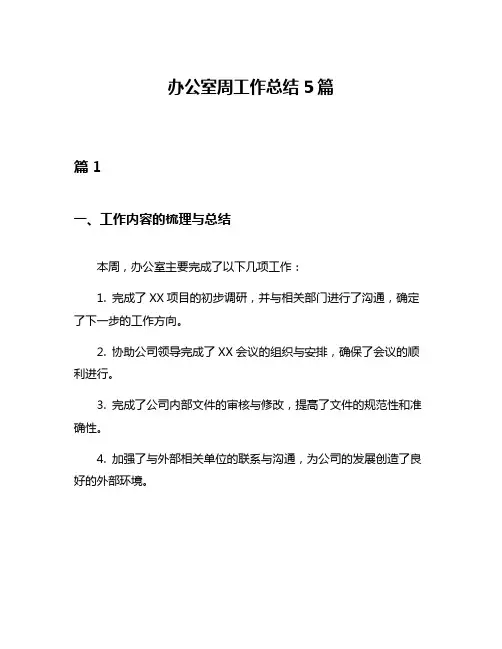 办公室周工作总结 5 篇

篇 1

一、工作内容的梳理与总结

本周，办公室主要完成了以下几项工作：

1. 完成了 XX 项目的初步调研，并与相关部门进行了沟通，确定了下一步的工作方向。

2. 协助公司领导完成了 XX 会议的组织与安排，确保了会议的顺利进行。

3. 完成了公司内部文件的审核与修改，提高了文件的规范性和准确性。

4. 加强了与外部相关单位的联系与沟通，为公司的发展创造了良好的外部环境。